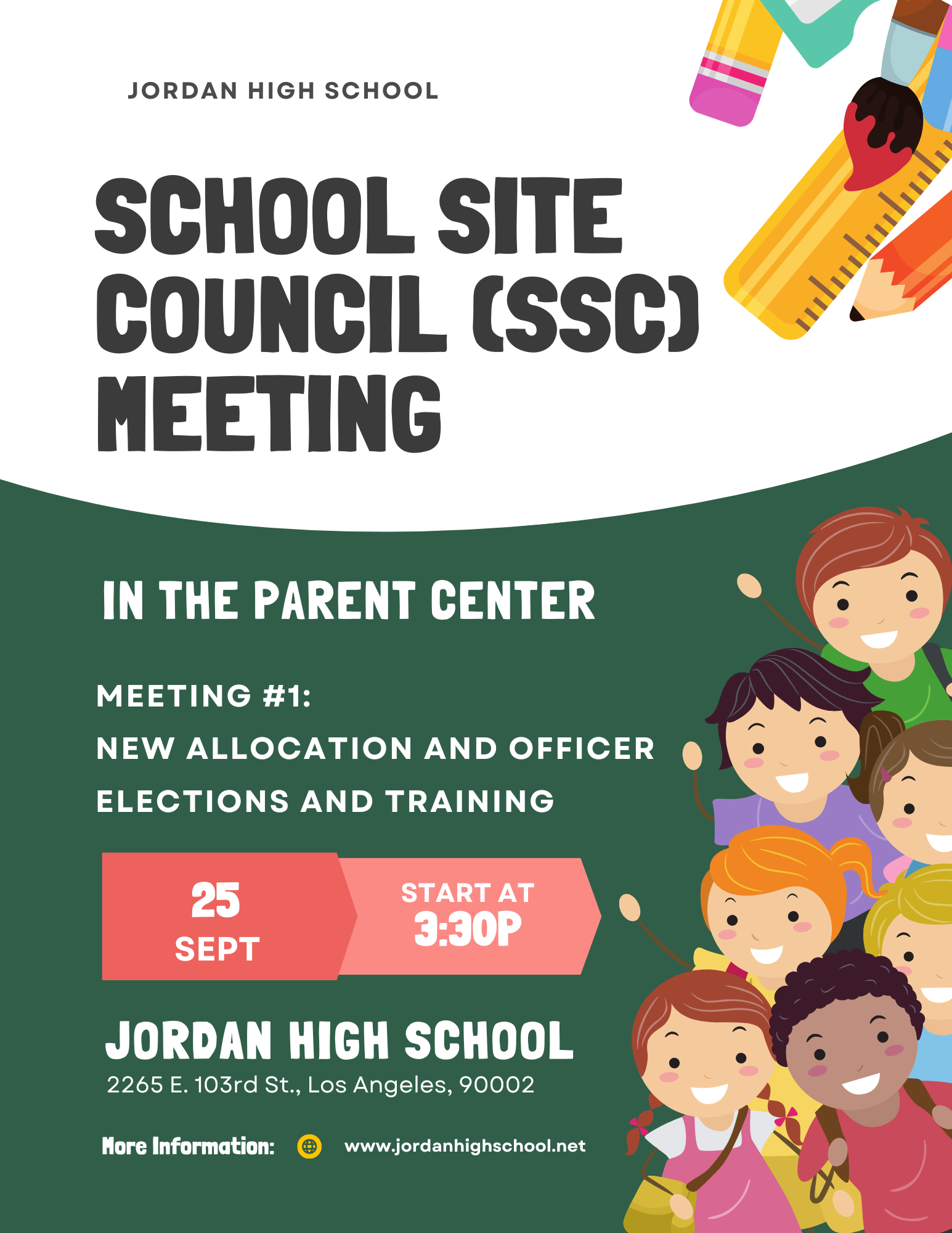 JORDAN HIGH SCHOOL

SCHOOL SITE COUNCIL (SSC) MEETING

IN THE PARENT CENTER

MEETING #1:
NEW ALLOCATION AND OFFICER ELECTIONS AND TRAINING

25
SEPT

START AT
3:30P

JORDAN HIGH SCHOOL
2265 E. 103rd St., Los Angeles, 90002

More Information: www.jordanhighschool.net